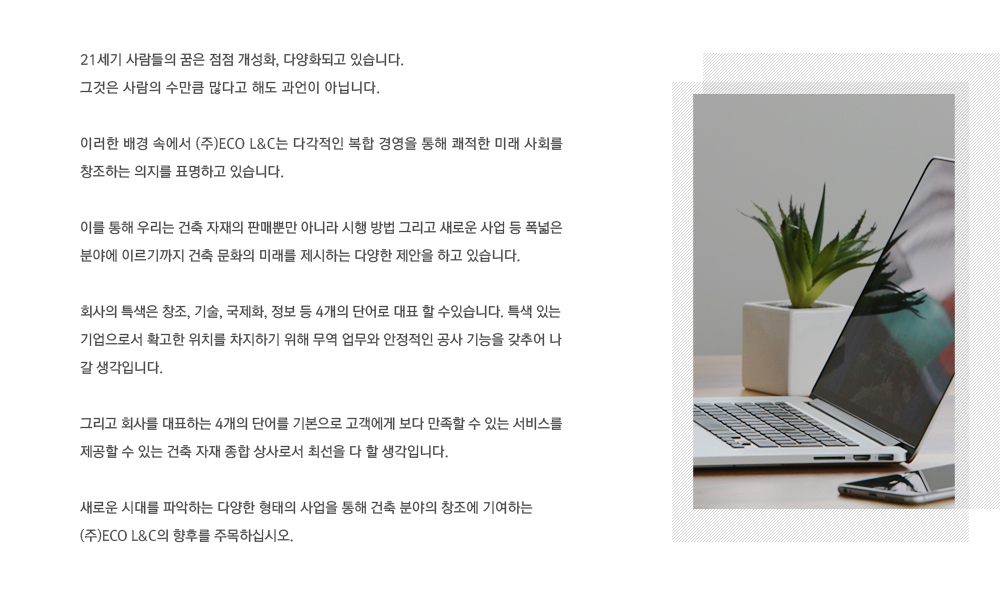 21세기 사람들의 꿈은 점점 개성화, 다양화되고 있습니다.
그것은 사람의 수만큼 많다고 해도 과언이 아닙니다.

이러한 배경 속에서 (주)ECO L&C는 다각적인 복합 경영을 통해 쾌적한 미래 사회를 창조하는 의지를 표명하고 있습니다.

이를 통해 우리는 건축 자재의 판매뿐만 아니라 시행 방법 그리고 새로운 사업 등 폭넓은 분야에 이르기까지 건축 문화의 미래를 제시하는 다양한 제안을 하고 있습니다.

회사의 특색은 창조, 기술, 국제화, 정보 등 4개의 단어로 대표 할 수있습니다. 특색 있는 기업으로서 확고한 위치를 차지하기 위해 무역 업무와 안정적인 공사 기능을 갖추어 나갈 생각입니다.

그리고 회사를 대표하는 4개의 단어를 기본으로 고객에게 보다 만족할 수 있는 서비스를 제공할 수 있는 건축 자재 종합 상사로서 최선을 다 할 생각입니다.

새로운 시대를 파악하는 다양한 형태의 사업을 통해 건축 분야의 창조에 기여하는 (주)ECO L&C의 향후를 주목하십시오.